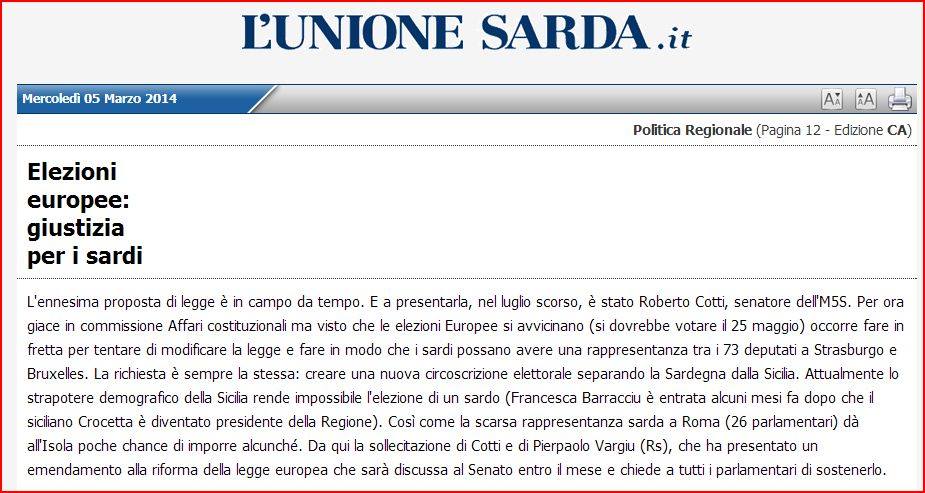 L'UNIONE SARDA.it

Mercoledì 05 Marzo 2014

Politica Regionale (Pagina 12 - Edizione CA)

Elezioni europee: giustizia per i sardi

L'ennesima proposta di legge è in campo da tempo. E a presentarla, nel luglio scorso, è stato Roberto Cotti, senatore dell'M5S. Per ora giace in commissione Affari costituzionali ma visto che le elezioni Europee si avvicinano (si dovrebbe votare il 25 maggio) occorre fare in fretta per tentare di modificare la legge e fare in modo che i sardi possano avere una rappresentanza tra i 73 deputati a Strasburgo e Bruxelles. La richiesta è sempre la stessa: creare una nuova circoscrizione elettorale separando la Sardegna dalla Sicilia. Attualmente lo strapotere demografico della Sicilia rende impossibile l'elezione di un sardo (Francesca Barracciu è entrata alcuni mesi fa dopo che il siciliano Crocetta è diventato presidente della Regione). Così come la scarsa rappresentanza sarda a Roma (26 parlamentari) dà all'Isola poche chance di imporre alcunché. Da qui la sollecitazione di Cotti e di Pierpaolo Vargiu (Rs), che ha presentato un emendamento alla riforma della legge europea che sarà discussa al Senato entro il mese e chiede a tutti i parlamentari di sostenerlo.